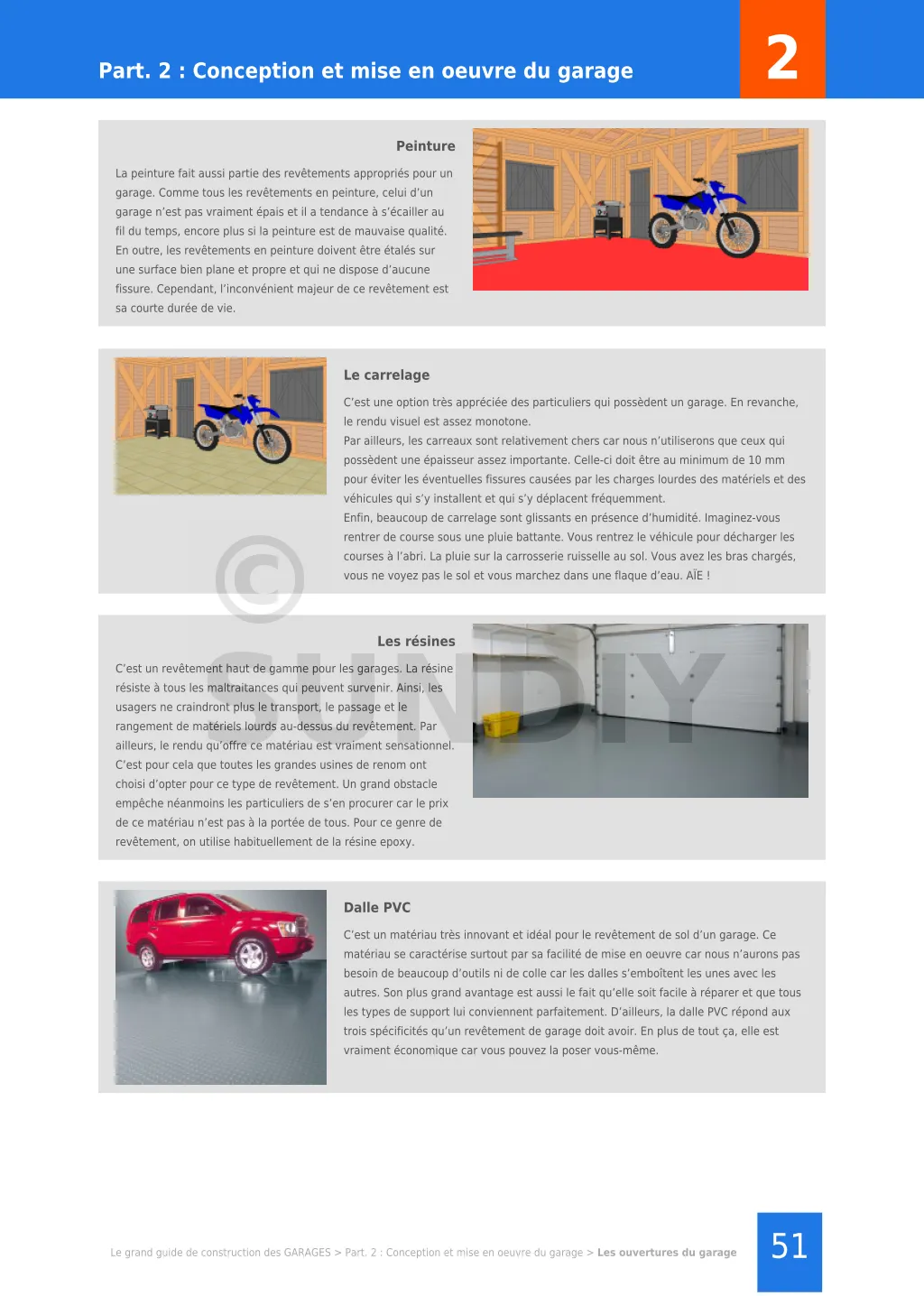 Part. 2 : Conception et mise en oeuvre du garage

2

Peinture

La peinture fait aussi partie des revêtements appropriés pour un garage. Comme tous les revêtements en peinture, celui d'un garage n'est pas vraiment épais et il a tendance à s'écailler au fil du temps, encore plus si la peinture est de mauvaise qualité. En outre, les revêtements en peinture doivent être étalés sur une surface bien plane et propre et qui ne dispose d'aucune fissure. Cependant, l'inconvénient majeur de ce revêtement est sa courte durée de vie.

Le carrelage

C'est une option très appréciée des particuliers qui possèdent un garage. En revanche, le rendu visuel est assez monotone.
Par ailleurs, les carreaux sont relativement chers car nous n'utiliserons que ceux qui possèdent une épaisseur assez importante. Celle-ci doit être au minimum de 10 mm pour éviter les éventuelles fissures causées par les charges lourdes des matériels et des véhicules qui s'y installent et qui s'y déplacent fréquemment.
Enfin, beaucoup de carrelage sont glissants en présence d'humidité. Imaginez-vous rentrer de course sous une pluie battante. Vous rentrez le véhicule pour décharger les courses à l'abri. La pluie sur la carrosserie ruisselle au sol. Vous avez les bras chargés, vous ne voyez pas le sol et vous marchez dans une flaque d'eau. AÏE !

©
SUNDIY

Les résines

C'est un revêtement haut de gamme pour les garages. La résine résiste à tous les maltraitances qui peuvent survenir. Ainsi, les usagers ne craindront plus le transport, le passage et le rangement de matériels lourds au-dessus du revêtement. Par ailleurs, le rendu qu'offre ce matériau est vraiment sensationnel. C'est pour cela que toutes les grandes usines de renom ont choisi d'opter pour ce type de revêtement. Un grand obstacle empêche néanmoins les particuliers de s'en procurer car le prix de ce matériau n'est pas à la portée de tous. Pour ce genre de revêtement, on utilise habituellement de la résine epoxy.

Dalle PVC

C'est un matériau très innovant et idéal pour le revêtement de sol d'un garage. Ce matériau se caractérise surtout par sa facilité de mise en oeuvre car nous n'aurons pas besoin de beaucoup d'outils ni de colle car les dalles s'emboîtent les unes avec les autres. Son plus grand avantage est aussi le fait qu'elle soit facile à réparer et que tous les types de support lui conviennent parfaitement. D'ailleurs, la dalle PVC répond aux trois spécificités qu'un revêtement de garage doit avoir. En plus de tout ça, elle est vraiment économique car vous pouvez la poser vous-même.

Le grand guide de construction des GARAGES > Part. 2 : Conception et mise en oeuvre du garage > Les ouvertures du garage

51